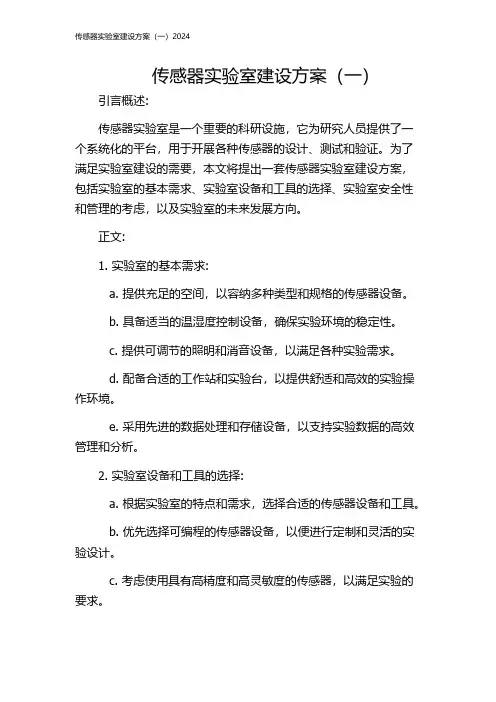 传感器实验室建设方案（一）2024

传感器实验室建设方案（一）

引言概述：

传感器实验室是一个重要的科研设施，它为研究人员提供了一个系统化的平台，用于开展各种传感器的设计、测试和验证。为了满足实验室建设的需要，本文将提出一套传感器实验室建设方案，包括实验室的基本需求、实验室设备和工具的选择、实验室安全性和管理的考虑，以及实验室的未来发展方向。

正文：

1. 实验室的基本需求：

a. 提供充足的空间，以容纳多种类型和规格的传感器设备。

b. 具备适当的温湿度控制设备，确保实验环境的稳定性。

c. 提供可调节的照明和消音设备，以满足各种实验需求。

d. 配备合适的工作站和实验台，以提供舒适和高效的实验操作环境。

e. 采用先进的数据处理和存储设备，以支持实验数据的高效管理和分析。

2. 实验室设备和工具的选择：

a. 根据实验室的特点和需求，选择合适的传感器设备和工具。

b. 优先选择可编程的传感器设备，以便进行定制和灵活的实验设计。

c. 考虑使用具有高精度和高灵敏度的传感器，以满足实验的要求。